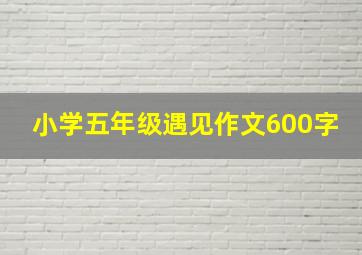 小学五年级遇见作文600字